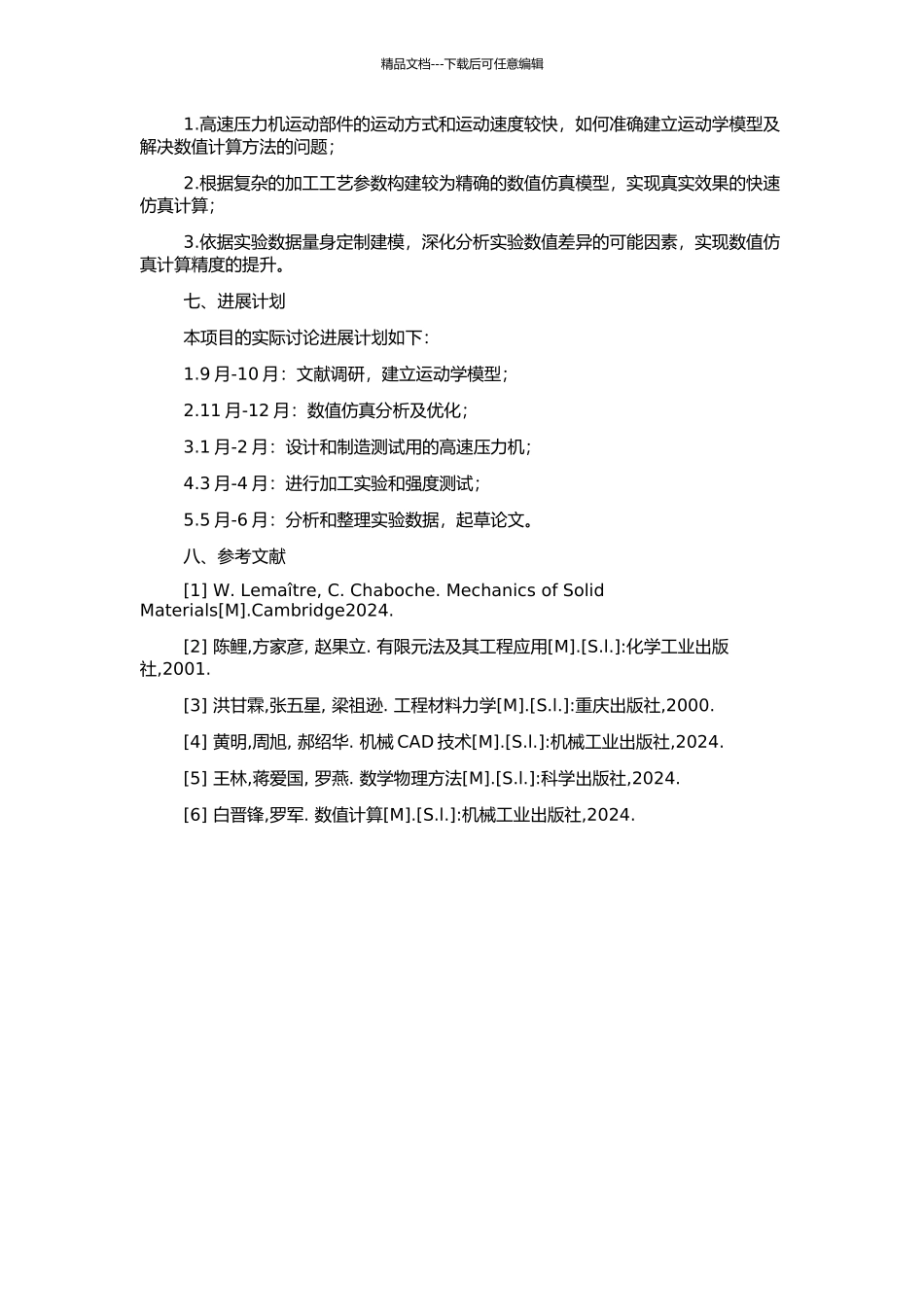 精品文档---下载后可任意编辑

1.高速压力机运动部件的运动方式和运动速度较快，如何准确建立运动学模型及解决数值计算方法的问题；

2.根据复杂的加工工艺参数构建较为精确的数值仿真模型，实现真实效果的快速仿真计算；

3.依据实验数据量身定制建模，深化分析实验数值差异的可能因素，实现数值仿真计算精度的提升。

七、进展计划

本项目的实际讨论进展计划如下：

1.9 月-10 月：文献调研，建立运动学模型；

2.11 月-12 月：数值仿真分析及优化；

3.1 月-2 月：设计和制造测试用的高速压力机；

4.3 月-4 月：进行加工实验和强度测试；

5.5 月-6 月：分析和整理实验数据，起草论文。

八、参考文献

[1] W. Lemaître, C. Chaboche. Mechanics of Solid Materials[M].Cambridge2024.

[2] 陈鲤,方家彦, 赵果立. 有限元法及其工程应用[M].[S.l.]:化学工业出版社,2001.

[3] 洪甘霖,张五星, 梁祖逊. 工程材料力学[M].[S.l.]:重庆出版社,2000.

[4] 黄明,周旭, 郝绍华. 机械 CAD 技术[M].[S.l.]:机械工业出版社,2024.

[5] 王林,蒋爱国, 罗燕. 数学物理方法[M].[S.l.]:科学出版社,2024.

[6] 白晋锋,罗军. 数值计算[M].[S.l.]:机械工业出版社,2024.